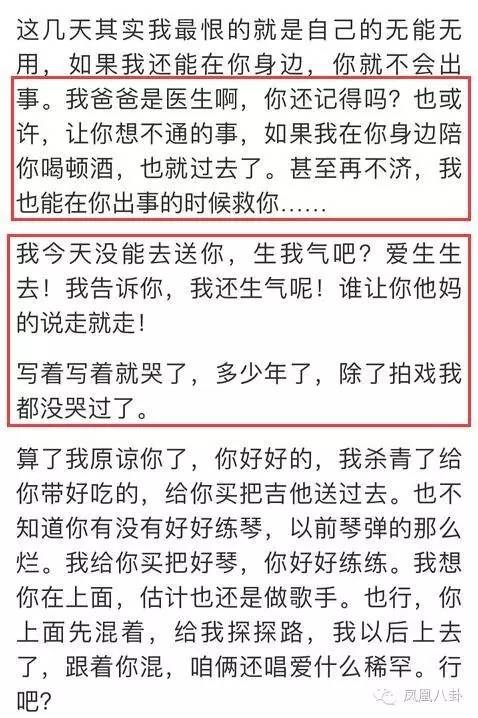 这几天其实我最恨的就是自己的无能无用，如果我还能在你身边，你就不会出事。我爸爸是医生啊，你还记得吗？也或许，让你想不通的事，如果我在你身边陪你喝顿酒，也就过去了。甚至再不济，我也能在你出事的时候救你……

我今天没能去送你，生我气吧？爱生生去！我告诉你，我还生气呢！谁让你他妈的说走就走！

写着写着就哭了，多少年了，除了拍戏我都没哭过了。

算了我原谅你了，你好好的，我杀青了给你带好吃的，给你买把吉他送过去。也不知道你有没有好好练琴，以前琴弹的那么烂。我给你买把好琴，你好好练练。我想你在上面，估计也还是做歌手。也行，你上面先混着，给我探探路，我以后上去了，跟着你混，咱俩还唱爱什么稀罕。行吧？

凤凰八卦